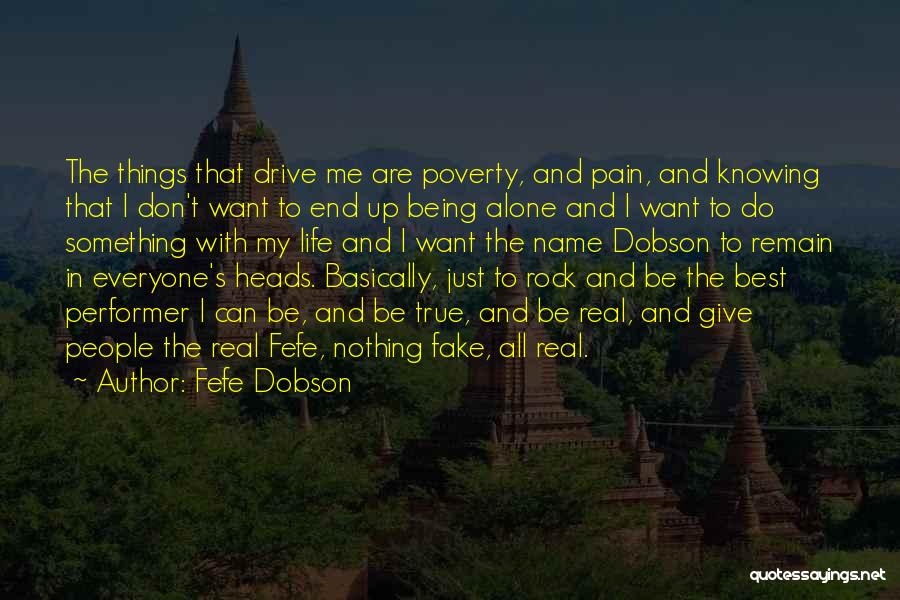 The things that drive me are poverty, and pain, and knowing that I don't want to end up being alone and I want to do something with my life and I want the name Dobson to remain in everyone's heads. Basically, just to rock and be the best performer I can be, and be true, and be real, and give people the real Fefe, nothing fake, all real.

~ Author: Fefe Dobson

quotessayings.net